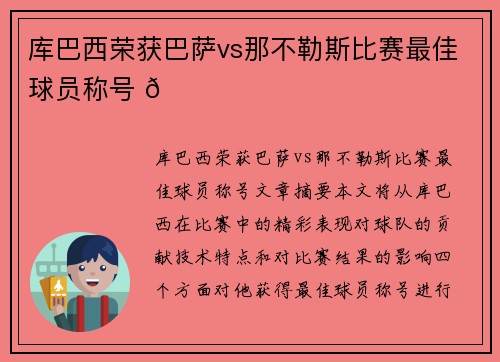 库巴西荣获巴萨vs那不勒斯比赛最佳球员称号 ð

库巴西荣获巴萨vs那不勒斯比赛最佳球员称号文章摘要本文将从库巴西在比赛中的精彩表现对球队的贡献技术特点和对比赛结果的影响四个方面对他获得最佳球员称号进行